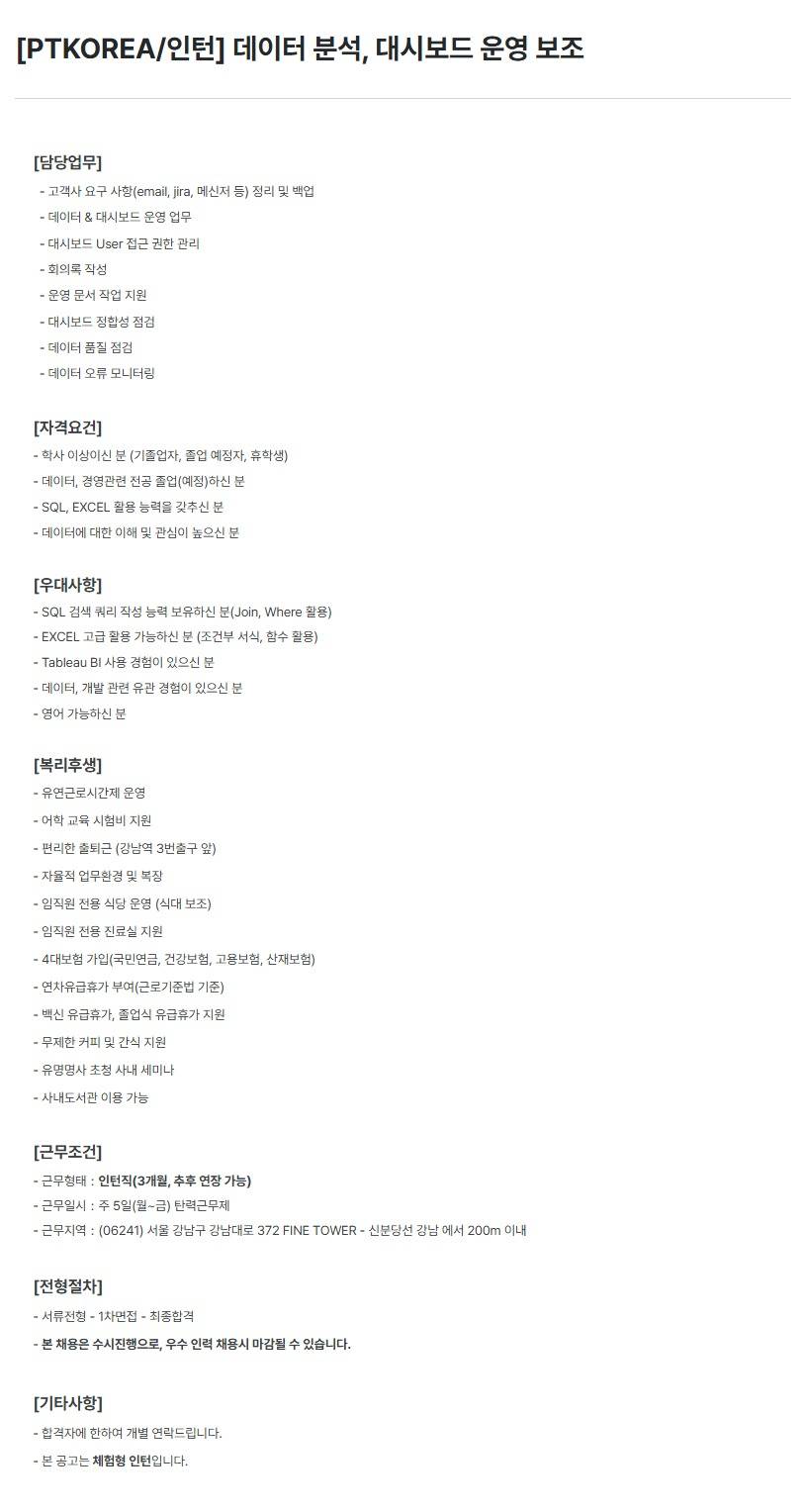 [PTKOREA/인턴] 데이터 분석, 대시보드 운영 보조

[담당업무]
- 고객사 요구 사항(email, jira, 메신저 등) 정리 및 백업
- 데이터 & 대시보드 운영 업무
- 대시보드 User 접근 권한 관리
- 회의록 작성
- 운영 문서 작업 지원
- 대시보드 정합성 점검
- 데이터 품질 점검
- 데이터 오류 모니터링

[자격요건]
- 학사 이상이신 분 (기졸업자, 졸업 예정자, 휴학생)
- 데이터, 경영관련 전공 졸업(예정)하신 분
- SQL, EXCEL 활용 능력을 갖추신 분
- 데이터에 대한 이해 및 관심이 높으신 분

[우대사항]
- SQL 검색 쿼리 작성 능력 보유하신 분(Join, Where 활용)
- EXCEL 고급 활용 가능하신 분 (조건부 서식, 함수 활용)
- Tableau BI 사용 경험이 있으신 분
- 데이터, 개발 관련 유관 경험이 있으신 분
- 영어 가능하신 분

[복리후생]
- 유연근로시간제 운영
- 어학 교육 시험비 지원
- 편리한 출퇴근 (강남역 3번출구 앞)
- 자율적 업무환경 및 복장
- 임직원 전용 식당 운영 (식대 보조)
- 임직원 전용 진료실 지원
- 4대보험 가입(국민연금, 건강보험, 고용보험, 산재보험)
- 연차유급휴가 부여(근로기준법 기준)
- 백신 유급휴가, 졸업식 유급휴가 지원
- 무제한 커피 및 간식 지원
- 유명명사 초청 사내 세미나
- 사내도서관 이용 가능

[근무조건]
- 근무형태 : 인턴직(3개월, 추후 연장 가능)
- 근무일시 : 주 5일(월~금) 탄력근무제
- 근무지역 : (06241) 서울 강남구 강남대로 372 FINE TOWER - 신분당선 강남 에서 200m 이내

[전형절차]
- 서류전형 - 1차면접 - 최종합격
- 본 채용은 수시진행으로, 우수 인력 채용시 마감될 수 있습니다.

[기타사항]
- 합격자에 한하여 개별 연락드립니다.
- 본 공고는 체험형 인턴입니다.